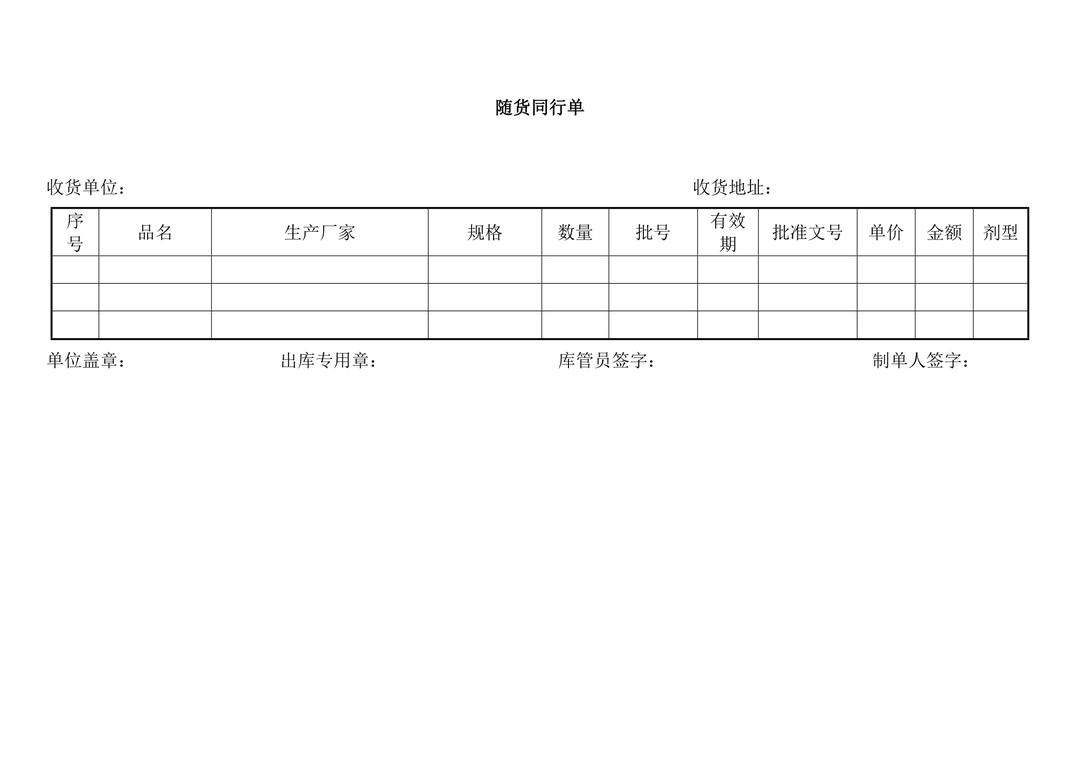 随货同行单

收货单位：　　　　　　　　　　　　　　　　　　　　收货地址：

| 序号 | 品名 | 生产厂家 | 规格 | 数量 | 批号 | 有效期 | 批准文号 | 单价 | 金额 | 剂型 |
|---|---|---|---|---|---|---|---|---|---|---|
| | | | | | | | | | | |
| | | | | | | | | | | |
| | | | | | | | | | | |

单位盖章：　　　　出库专用章：　　　　库管员签字：　　　　制单人签字：